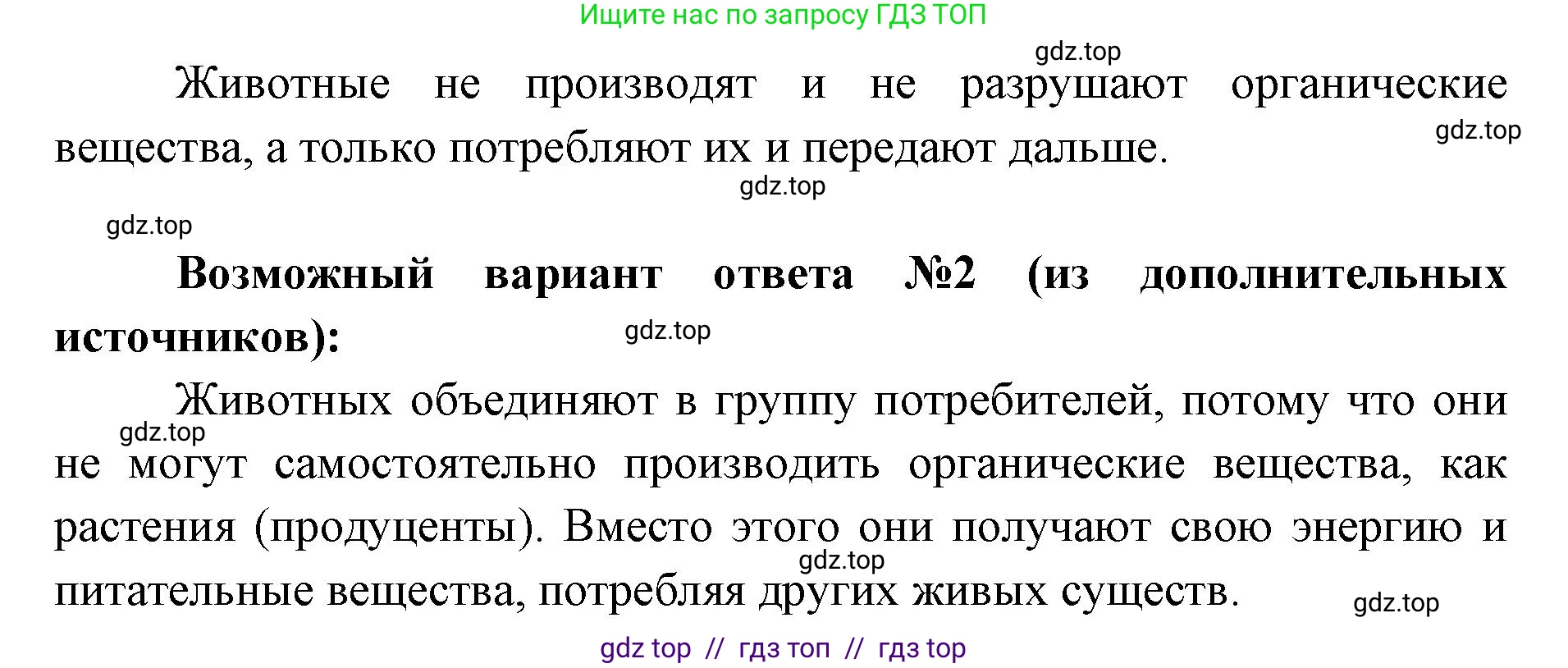 Ищите нас по запросу ГДЗ ТОП

gdz.top

Животные не производят и не разрушают органические вещества, а только потребляют их и передают дальше.

gdz.top

gdz.top

gdz.top

**Возможный вариант ответа №2 (из дополнительных источников):**

gdz.top

Животных объединяют в группу потребителей, потому что они не могут самостоятельно производить органические вещества, как растения (продуценты). Вместо этого они получают свою энергию и питательные вещества, потребляя других живых существ.

gdz.top

gdz.top

gdz.top

gdz top // гдз топ // гдз top